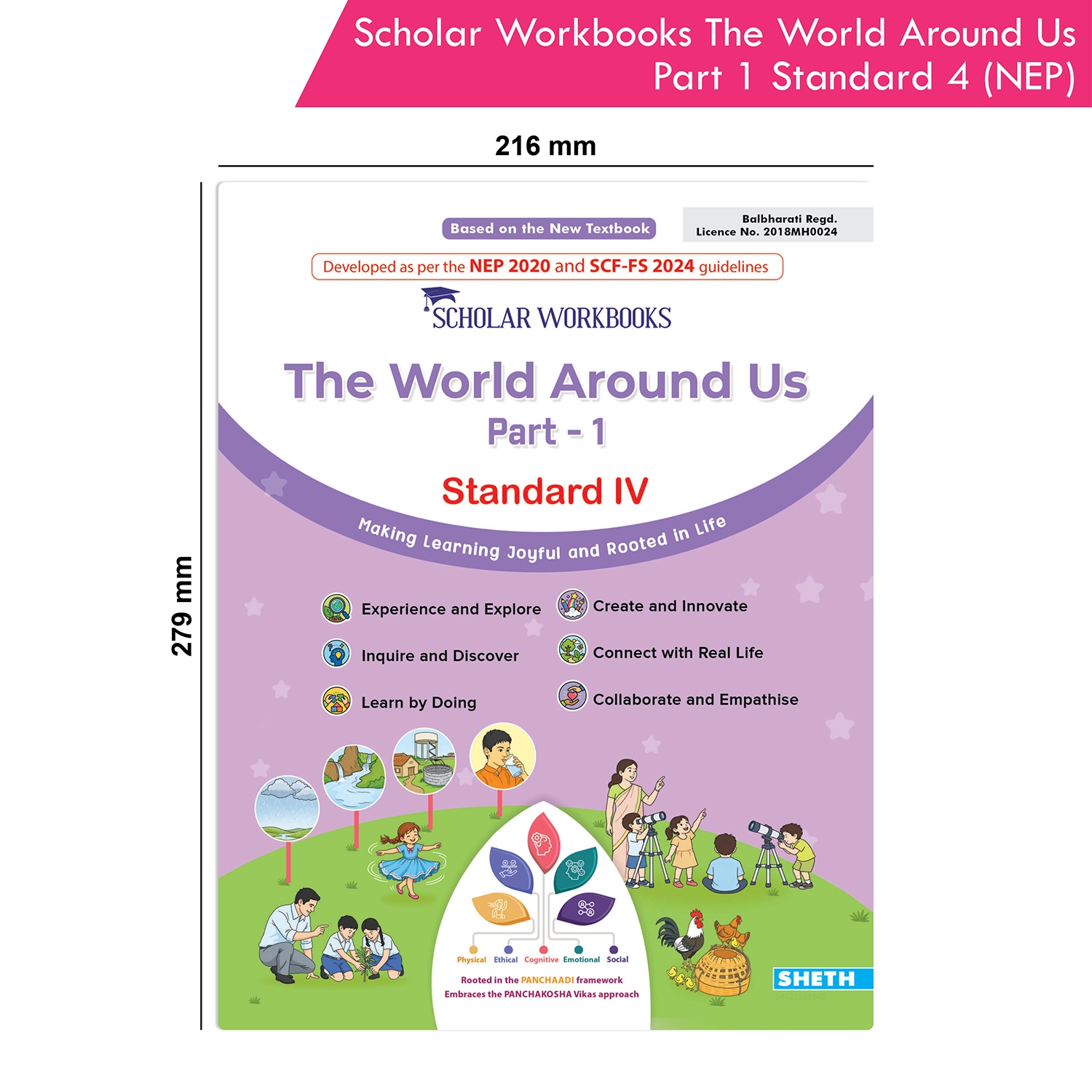 Scholar Workbooks The World Around Us
Part 1 Standard 4 (NEP)

216 mm

279 mm

Based on the New Textbook

Balbharati Regd.
Licence No. 2018MH0024

Developed as per the NEP 2020 and SCF-FS 2024 guidelines

SCHOLAR WORKBOOKS

The World Around Us
Part - 1

Standard IV

Making Learning Joyful and Rooted in Life

Experience and Explore
Inquire and Discover
Learn by Doing
Create and Innovate
Connect with Real Life
Collaborate and Empathise

Physical Ethical Cognitive Emotional Social

Rooted in the PANCHAADI framework
Embraces the PANCHAKOSHA Vikas approach

SHETH